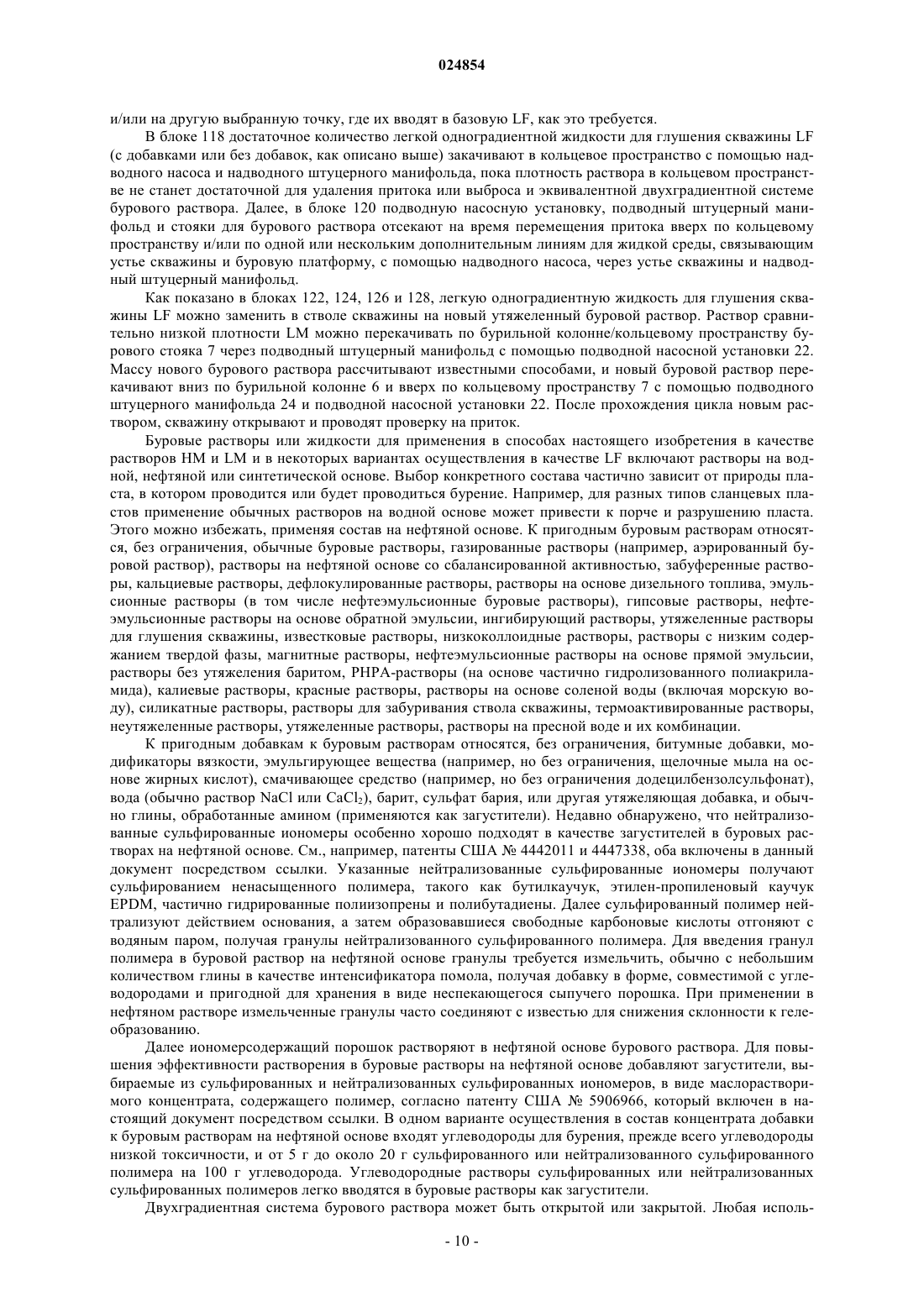 024854

и/или на другую выбранную точку, где их вводят в базовую LF, как это требуется.

В блоке 118 достаточное количество легкой одноградиентной жидкости для глушения скважины LF (с добавками или без добавок, как описано выше) закачивают в кольцевое пространство с помощью надводного насоса и надводного штуцерного манифольда, пока плотность раствора в кольцевом пространстве не станет достаточной для удаления притока или выброса и эквивалентной двухградиентной системе бурового раствора. Далее, в блоке 120 подводную насосную установку, подводный штуцерный манифольд и стояки для бурового раствора отсекают на время перемещения притока вверх по кольцевому пространству и/или по одной или нескольким дополнительным линиям для жидкой среды, связывающим устье скважины и буровую платформу, с помощью надводного насоса, через устье скважины и надводный штуцерный манифольд.

Как показано в блоках 122, 124, 126 и 128, легкую одноградиентную жидкость для глушения скважины LF можно заменить в стволе скважины на новый утяжеленный буровой раствор. Раствор сравнительно низкой плотности LM можно перекачивать по бурильной колонне/кольцевому пространству бурового стояка 7 через подводный штуцерный манифольд с помощью подводной насосной установки 22. Массу нового бурового раствора рассчитывают известными способами, и новый буровой раствор перекачивают вниз по бурильной колонне 6 и вверх по кольцевому пространству 7 с помощью подводного штуцерного манифольда 24 и подводной насосной установки 22. После прохождения цикла новым раствором, скважину открывают и проводят проверку на приток.

Буровые растворы или жидкости для применения в способах настоящего изобретения в качестве растворов HM и LM и в некоторых вариантах осуществления в качестве LF включают растворы на водной, нефтяной или синтетической основе. Выбор конкретного состава частично зависит от природы пласта, в котором проводится или будет проводиться бурение. Например, для разных типов сланцевых пластов применение обычных растворов на водной основе может привести к порче и разрушению пласта. Этого можно избежать, применяя состав на нефтяной основе. К пригодным буровым растворам относятся, без ограничения, обычные буровые растворы, газированные растворы (например, аэрированный буровой раствор), растворы на нефтяной основе со сбалансированной активностью, забуференные растворы, кальциевые растворы, дефлокулированные растворы, растворы на основе дизельного топлива, эмульсионные растворы (в том числе нефтеэмульсионные буровые растворы), гипсовые растворы, нефтеэмульсионные растворы на основе обратной эмульсии, ингибирующий растворы, утяжеленные растворы для глушения скважины, известковые растворы, низкоколлоидные растворы, растворы с низким содержанием твердой фазы, магнитные растворы, нефтеэмульсионные растворы на основе прямой эмульсии, растворы без утяжеления баритом, PHPA-растворы (на основе частично гидролизованного полиакриламида), калиевые растворы, красные растворы, растворы на основе соленой воды (включая морскую воду), силикатные растворы, растворы для забуривания ствола скважины, термоактивированные растворы, неутяжеленные растворы, утяжеленные растворы, растворы на пресной воде и их комбинации.

К пригодным добавкам к буровым растворам относятся, без ограничения, битумные добавки, модификаторы вязкости, эмульгирующее вещества (например, но без ограничения, щелочные мыла на основе жирных кислот), смачивающее средство (например, но без ограничения додецилбензолсульфонат), вода (обычно раствор NaCl или $CaCl_2$), барит, сульфат бария, или другая утяжеляющая добавка, и обычно глины, обработанные амином (применяются как загустители). Недавно обнаружено, что нейтрализованные сульфированные иономеры особенно хорошо подходят в качестве загустителей в буровых растворах на нефтяной основе. См., например, патенты США № 4442011 и 4447338, оба включены в данный документ посредством ссылки. Указанные нейтрализованные сульфированные иономеры получают сульфированием ненасыщенного полимера, такого как бутилкаучук, этилен-пропиленовый каучук EPDM, частично гидрированные полиизопрены и полибутадиены. Далее сульфированный полимер нейтрализуют действием основания, а затем образовавшиеся свободные карбоновые кислоты отгоняют с водяным паром, получая гранулы нейтрализованного сульфированного полимера. Для введения гранул полимера в буровой раствор на нефтяной основе гранулы требуется измельчить, обычно с небольшим количеством глины в качестве интенсификатора помола, получая добавку в форме, совместимой с углеводородами и пригодной для хранения в виде неспекающегося сыпучего порошка. При применении в нефтяном растворе измельченные гранулы часто соединяют с известью для снижения склонности к гелеобразованию.

Далее иономерсодержащий порошок растворяют в нефтяной основе бурового раствора. Для повышения эффективности растворения в буровые растворы на нефтяной основе добавляют загустители, выбираемые из сульфированных и нейтрализованных сульфированных иономеров, в виде маслорастворимого концентрата, содержащего полимер, согласно патенту США № 5906966, который включен в настоящий документ посредством ссылки. В одном варианте осуществления в состав концентрата добавки к буровым растворам на нефтяной основе входят углеводороды для бурения, прежде всего углеводороды низкой токсичности, и от 5 г до около 20 г сульфированного или нейтрализованного сульфированного полимера на 100 г углеводорода. Углеводородные растворы сульфированных или нейтрализованных сульфированных полимеров легко вводятся в буровые растворы как загустители.

Двухградиентная система бурового раствора может быть открытой или закрытой. Любая исполь-

- 10 -